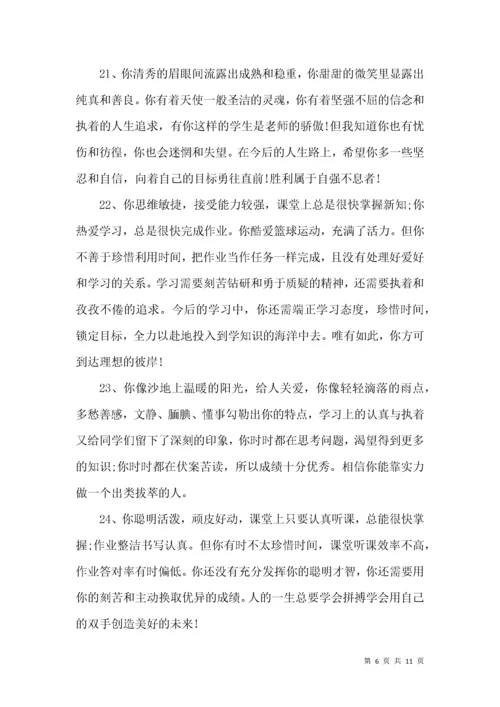 21、你清秀的眉眼间流露出成熟和稳重，你甜甜的微笑里显露出纯真和善良。你有着天使一般圣洁的灵魂，你有着坚强不屈的信念和执着的人生追求，有你这样的学生是老师的骄傲!但我知道你也有忧伤和彷徨，你也会迷惘和失望。在今后的人生路上，希望你多一些坚忍和自信，向着自己的目标勇往直前!胜利属于自强不息者!

22、你思维敏捷，接受能力较强，课堂上总是很快掌握新知;你热爱学习，总是很快完成作业。你酷爱篮球运动，充满了活力。但你不善于珍惜利用时间，把作业当作任务一样完成，且没有处理好爱好和学习的关系。学习需要刻苦钻研和勇于质疑的精神，还需要执着和孜孜不倦的追求。今后的学习中，你还需端正学习态度，珍惜时间，锁定目标，全力以赴地投入到学知识的海洋中去。唯有如此，你方可到达理想的彼岸!

23、你像沙地上温暖的阳光，给人关爱，你像轻轻滴落的雨点，多愁善感，文静、腼腆、懂事勾勒出你的特点，学习上的认真与执着又给同学们留下了深刻的印象，你时时都在思考问题，渴望得到更多的知识;你时时都在伏案苦读，所以成绩十分优秀。相信你能靠实力做一个出类拔萃的人。

24、你聪明活泼，顽皮好动，课堂上只要认真听课，总能很快掌握;作业整洁书写认真。但你有时不太珍惜时间，课堂听课效率不高，作业答对率有时偏低。你还没有充分发挥你的聪明才智，你还需要用你的刻苦和主动换取优异的成绩。人的一生总要学会拼搏学会用自己的双手创造美好的未来!

第 6 页 共 11 页